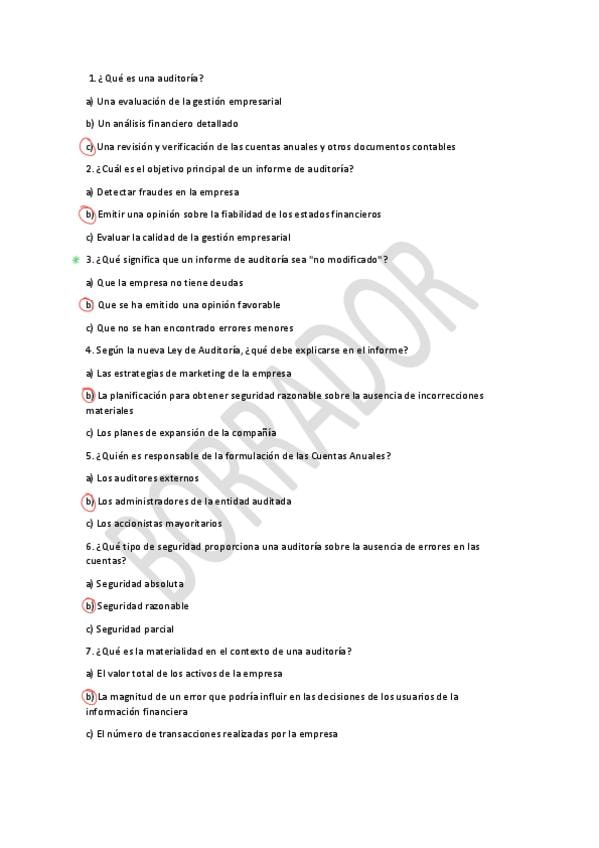 1. ¿Qué es una auditoría?

a) Una evaluación de la gestión empresarial

b) Un análisis financiero detallado

c) Una revisión y verificación de las cuentas anuales y otros documentos contables

2. ¿Cuál es el objetivo principal de un informe de auditoría?

a) Detectar fraudes en la empresa

b) Emitir una opinión sobre la fiabilidad de los estados financieros

c) Evaluar la calidad de la gestión empresarial

3. ¿Qué significa que un informe de auditoría sea "no modificado"?

a) Que la empresa no tiene deudas

b) Que se ha emitido una opinión favorable

c) Que no se han encontrado errores menores

4. Según la nueva Ley de Auditoría, ¿qué debe explicarse en el informe?

a) Las estrategias de marketing de la empresa

b) La planificación para obtener seguridad razonable sobre la ausencia de incorrecciones materiales

c) Los planes de expansión de la compañía

5. ¿Quién es responsable de la formulación de las Cuentas Anuales?

a) Los auditores externos

b) Los administradores de la entidad auditada

c) Los accionistas mayoritarios

6. ¿Qué tipo de seguridad proporciona una auditoría sobre la ausencia de errores en las cuentas?

a) Seguridad absoluta

b) Seguridad razonable

c) Seguridad parcial

7. ¿Qué es la materialidad en el contexto de una auditoría?

a) El valor total de los activos de la empresa

b) La magnitud de un error que podría influir en las decisiones de los usuarios de la información financiera

c) El número de transacciones realizadas por la empresa

BORRADOR